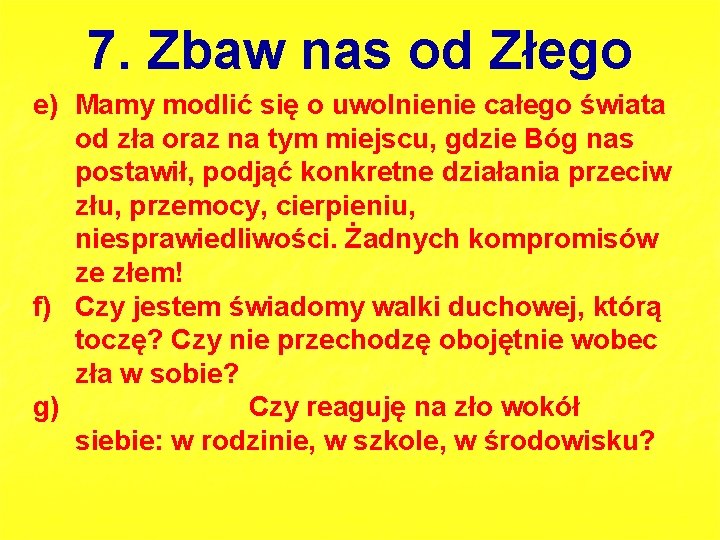 7. Zbaw nas od Złego

e) Mamy modlić się o uwolnienie całego świata od zła oraz na tym miejscu, gdzie Bóg nas postawił, podjąć konkretne działania przeciw złu, przemocy, cierpieniu, niesprawiedliwości. Żadnych kompromisów ze złem!

f) Czy jestem świadomy walki duchowej, którą toczę? Czy nie przechodzę obojętnie wobec zła w sobie?

g) Czy reaguję na zło wokół siebie: w rodzinie, w szkole, w środowisku?